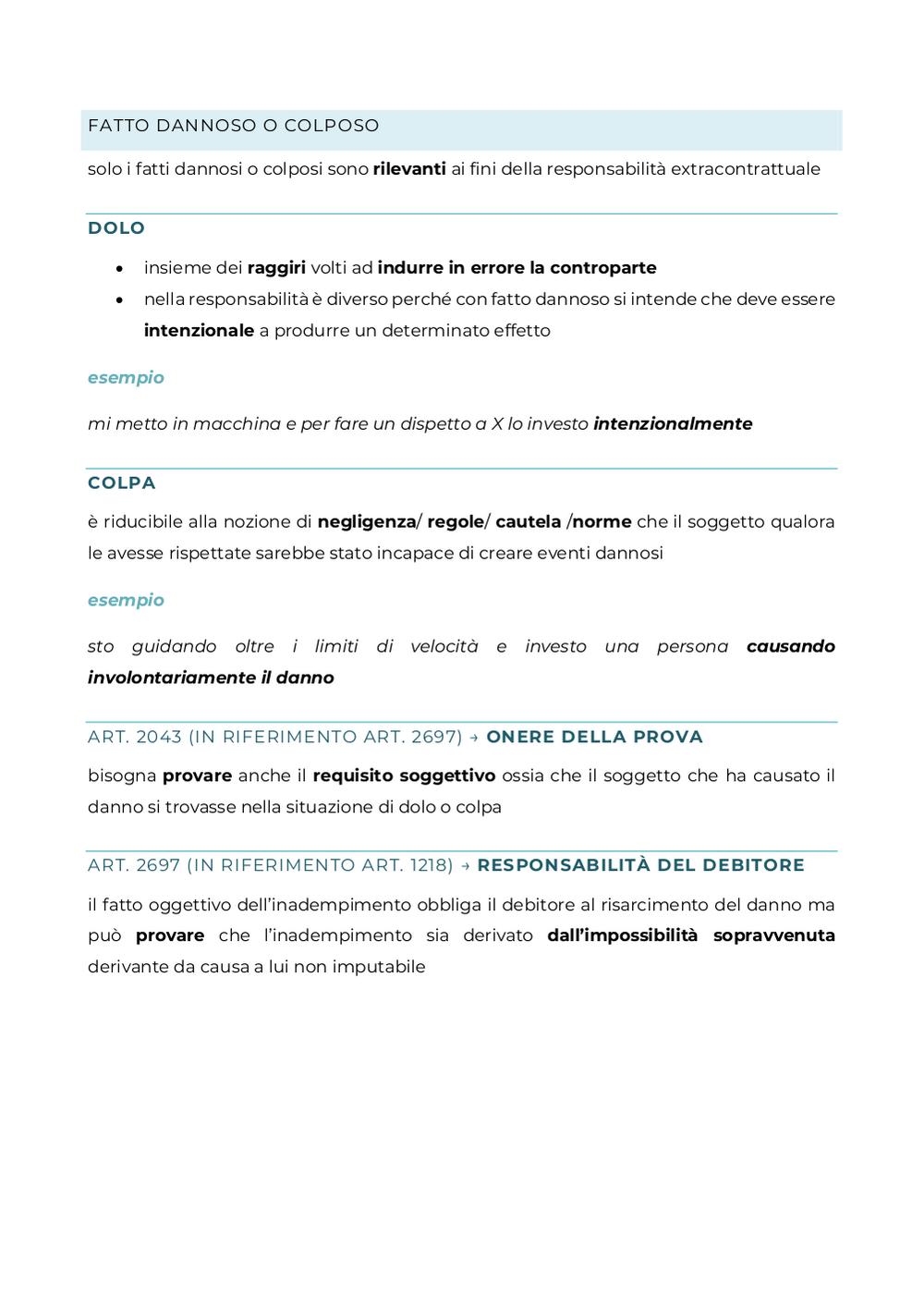 FATTO DANNOSO O COLPOSO

solo i fatti dannosi o colposi sono rilevanti ai fini della responsabilità extracontrattuale

DOLO

• insieme dei raggiri volti ad indurre in errore la controparte
• nella responsabilità è diverso perché con fatto dannoso si intende che deve essere intenzionale a produrre un determinato effetto

esempio

mi metto in macchina e per fare un dispetto a X lo investo intenzionalmente

COLPA

è riducibile alla nozione di negligenza/ regole/ cautela /norme che il soggetto qualora le avesse rispettate sarebbe stato incapace di creare eventi dannosi

esempio

sto guidando oltre i limiti di velocità e investo una persona causando involontariamente il danno

ART. 2043 (IN RIFERIMENTO ART. 2697) → ONERE DELLA PROVA

bisogna provare anche il requisito soggettivo ossia che il soggetto che ha causato il danno si trovasse nella situazione di dolo o colpa

ART. 2697 (IN RIFERIMENTO ART. 1218) → RESPONSABILITÀ DEL DEBITORE

il fatto oggettivo dell'inadempimento obbliga il debitore al risarcimento del danno ma può provare che l'inadempimento sia derivato dall'impossibilità sopravvenuta derivante da causa a lui non imputabile